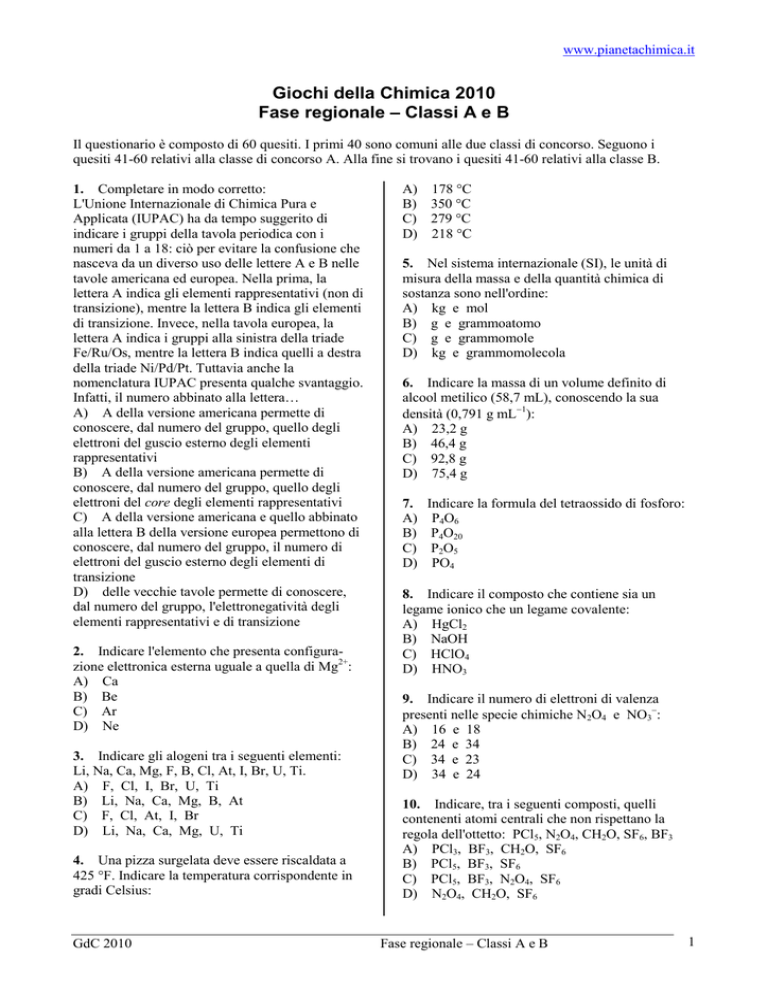 www.pianetachimica.it

Giochi della Chimica 2010
Fase regionale – Classi A e B

Il questionario è composto di 60 quesiti. I primi 40 sono comuni alle due classi di concorso. Seguono i quesiti 41-60 relativi alla classe di concorso A. Alla fine si trovano i quesiti 41-60 relativi alla classe B.

1. Completare in modo corretto:
L'Unione Internazionale di Chimica Pura e Applicata (IUPAC) ha da tempo suggerito di indicare i gruppi della tavola periodica con i numeri da 1 a 18: ciò per evitare la confusione che nasceva da un diverso uso delle lettere A e B nelle tavole americana ed europea. Nella prima, la lettera A indica gli elementi rappresentativi (non di transizione), mentre la lettera B indica gli elementi di transizione. Invece, nella tavola europea, la lettera A indica i gruppi alla sinistra della triade Fe/Ru/Os, mentre la lettera B indica quelli a destra della triade Ni/Pd/Pt. Tuttavia anche la nomenclatura IUPAC presenta qualche svantaggio. Infatti, il numero abbinato alla lettera…
A) A della versione americana permette di conoscere, dal numero del gruppo, quello degli elettroni del guscio esterno degli elementi rappresentativi
B) A della versione americana permette di conoscere, dal numero del gruppo, quello degli elettroni del core degli elementi rappresentativi
C) A della versione americana e quello abbinato alla lettera B della versione europea permettono di conoscere, dal numero del gruppo, il numero di elettroni del guscio esterno degli elementi di transizione
D) delle vecchie tavole permette di conoscere, dal numero del gruppo, l'elettronegatività degli elementi rappresentativi e di transizione

2. Indicare l'elemento che presenta configurazione elettronica esterna uguale a quella di $Mg^{2+}$:
A) Ca
B) Be
C) Ar
D) Ne

3. Indicare gli alogeni tra i seguenti elementi: Li, Na, Ca, Mg, F, B, Cl, At, I, Br, U, Ti.
A) F, Cl, I, Br, U, Ti
B) Li, Na, Ca, Mg, B, At
C) F, Cl, At, I, Br
D) Li, Na, Ca, Mg, U, Ti

4. Una pizza surgelata deve essere riscaldata a 425 °F. Indicare la temperatura corrispondente in gradi Celsius:
A) 178 °C
B) 350 °C
C) 279 °C
D) 218 °C

5. Nel sistema internazionale (SI), le unità di misura della massa e della quantità chimica di sostanza sono nell'ordine:
A) kg e mol
B) g e grammoatomo
C) g e grammomole
D) kg e grammomolecola

6. Indicare la massa di un volume definito di alcool metilico (58,7 mL), conoscendo la sua densità (0,791 g $mL^{-1}$):
A) 23,2 g
B) 46,4 g
C) 92,8 g
D) 75,4 g

7. Indicare la formula del tetraossido di fosforo:
A) $P_4O_6$
B) $P_4O_{20}$
C) $P_2O_5$
D) $PO_4$

8. Indicare il composto che contiene sia un legame ionico che un legame covalente:
A) $HgCl_2$
B) NaOH
C) $HClO_4$
D) $HNO_3$

9. Indicare il numero di elettroni di valenza presenti nelle specie chimiche $N_2O_4$ e $NO_3^-$:
A) 16 e 18
B) 24 e 34
C) 34 e 23
D) 34 e 24

10. Indicare, tra i seguenti composti, quelli contenenti atomi centrali che non rispettano la regola dell'ottetto: $PCl_5$, $N_2O_4$, $CH_2O$, $SF_6$, $BF_3$
A) $PCl_3$, $BF_3$, $CH_2O$, $SF_6$
B) $PCl_5$, $BF_3$, $SF_6$
C) $PCl_5$, $BF_3$, $N_2O_4$, $SF_6$
D) $N_2O_4$, $CH_2O$, $SF_6$

GdC 2010 Fase regionale – Classi A e B 1